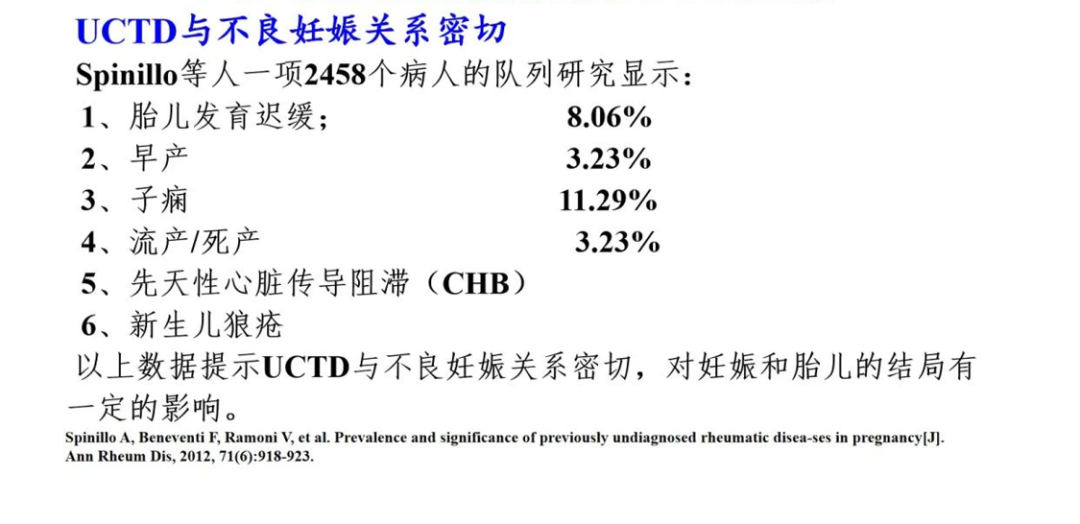 UCTD与不良妊娠关系密切

Spinillo等人一项2458个病人的队列研究显示：

1、胎儿发育迟缓；　　　　　8.06%

2、早产　　　　　　　　　　3.23%

3、子痫　　　　　　　　　11.29%

4、流产/死产　　　　　　　　3.23%

5、先天性心脏传导阻滞（CHB）

6、新生儿狼疮

以上数据提示UCTD与不良妊娠关系密切，对妊娠和胎儿的结局有一定的影响。

Spinillo A, Beneventi F, Ramoni V, et al. Prevalence and significance of previously undiagnosed rheumatic disea-ses in pregnancy[J]. Ann Rheum Dis, 2012, 71(6):918-923.